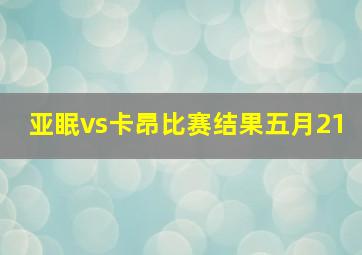 亚眠vs卡昂比赛结果五月21